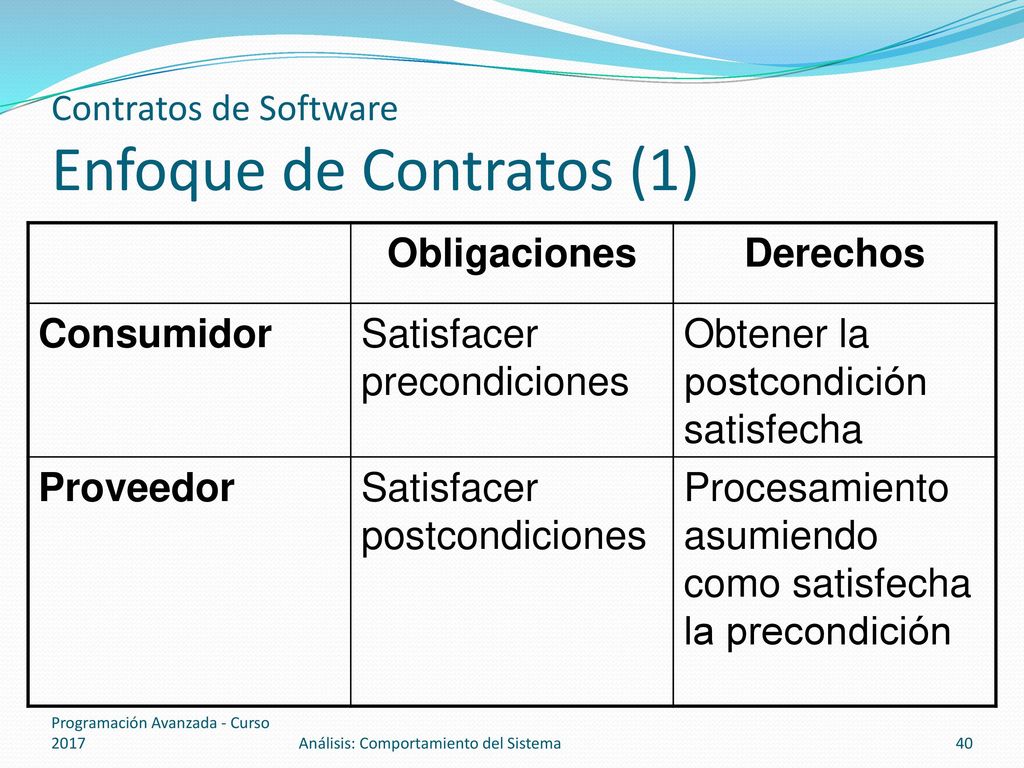 Contratos de Software
Enfoque de Contratos (1)

| | Obligaciones | Derechos |
|---|---|---|
| Consumidor | Satisfacer precondiciones | Obtener la postcondición satisfecha |
| Proveedor | Satisfacer postcondiciones | Procesamiento asumiendo como satisfecha la precondición |

Programación Avanzada - Curso 2017

Análisis: Comportamiento del Sistema

40